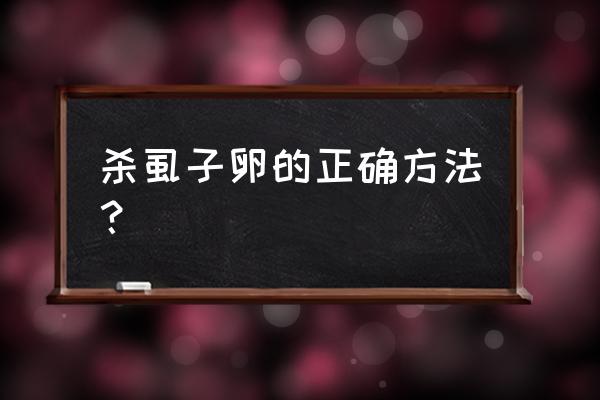 杀虱子卵的正确方法？